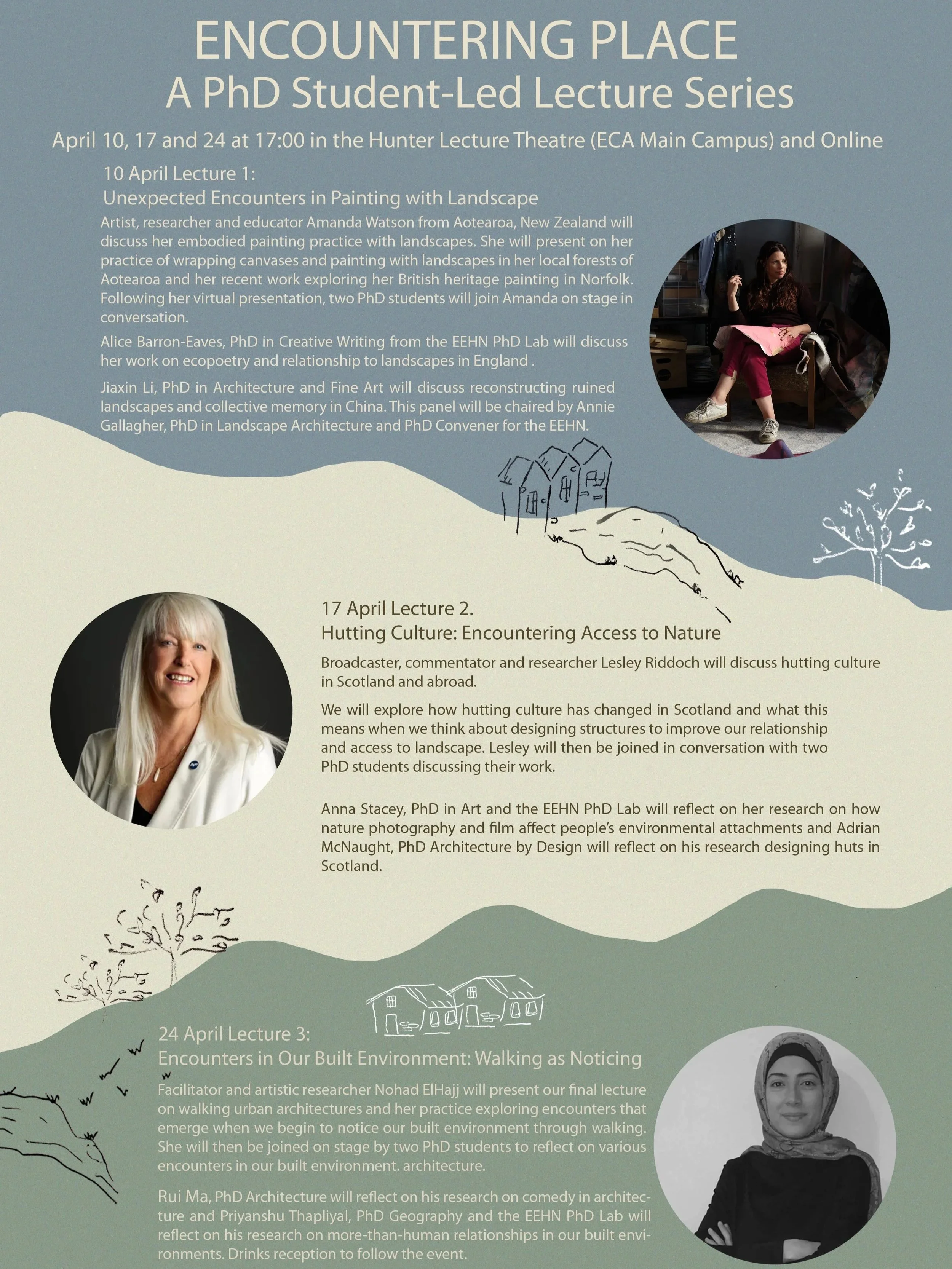 ENCOUNTERING PLACE
A PhD Student-Led Lecture Series

April 10, 17 and 24 at 17:00 in the Hunter Lecture Theatre (ECA Main Campus) and Online

10 April Lecture 1:
Unexpected Encounters in Painting with Landscape

Artist, researcher and educator Amanda Watson from Aotearoa, New Zealand will discuss her embodied painting practice with landscapes. She will present on her practice of wrapping canvases and painting with landscapes in her local forests of Aotearoa and her recent work exploring her British heritage painting in Norfolk. Following her virtual presentation, two PhD students will join Amanda on stage in conversation.

Alice Barron-Eaves, PhD in Creative Writing from the EEHN PhD Lab will discuss her work on ecopoetry and relationship to landscapes in England .

Jiaxin Li, PhD in Architecture and Fine Art will discuss reconstructing ruined landscapes and collective memory in China. This panel will be chaired by Annie Gallagher, PhD in Landscape Architecture and PhD Convener for the EEHN.

17 April Lecture 2.
Hutting Culture: Encountering Access to Nature

Broadcaster, commentator and researcher Lesley Riddoch will discuss hutting culture in Scotland and abroad.

We will explore how hutting culture has changed in Scotland and what this means when we think about designing structures to improve our relationship and access to landscape. Lesley will then be joined in conversation with two PhD students discussing their work.

Anna Stacey, PhD in Art and the EEHN PhD Lab will reflect on her research on how nature photography and film affect people's environmental attachments and Adrian McNaught, PhD Architecture by Design will reflect on his research designing huts in Scotland.

24 April Lecture 3:
Encounters in Our Built Environment: Walking as Noticing

Facilitator and artistic researcher Nohad ElHajj will present our final lecture on walking urban architectures and her practice exploring encounters that emerge when we begin to notice our built environment through walking. She will then be joined on stage by two PhD students to reflect on various encounters in our built environment. architecture.

Rui Ma, PhD Architecture will reflect on his research on comedy in architecture and Priyanshu Thapliyal, PhD Geography and the EEHN PhD Lab will reflect on his research on more-than-human relationships in our built environments. Drinks reception to follow the event.